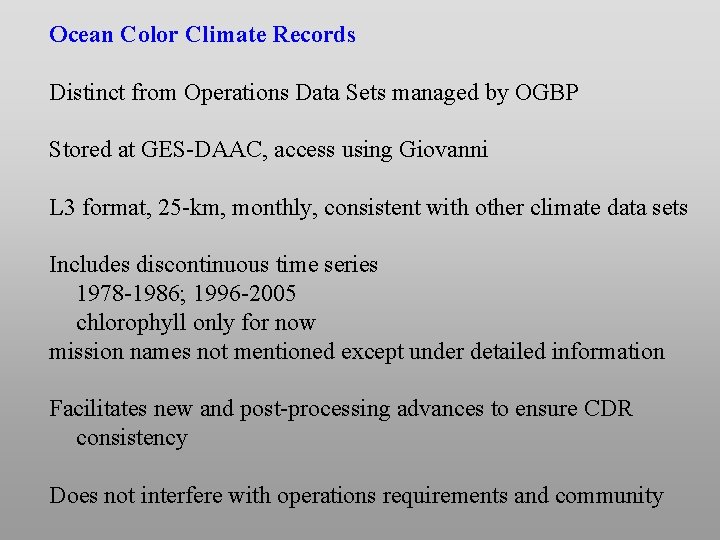 Ocean Color Climate Records

Distinct from Operations Data Sets managed by OGBP

Stored at GES-DAAC, access using Giovanni

L3 format, 25-km, monthly, consistent with other climate data sets

Includes discontinuous time series
1978-1986; 1996-2005
chlorophyll only for now
mission names not mentioned except under detailed information

Facilitates new and post-processing advances to ensure CDR consistency

Does not interfere with operations requirements and community